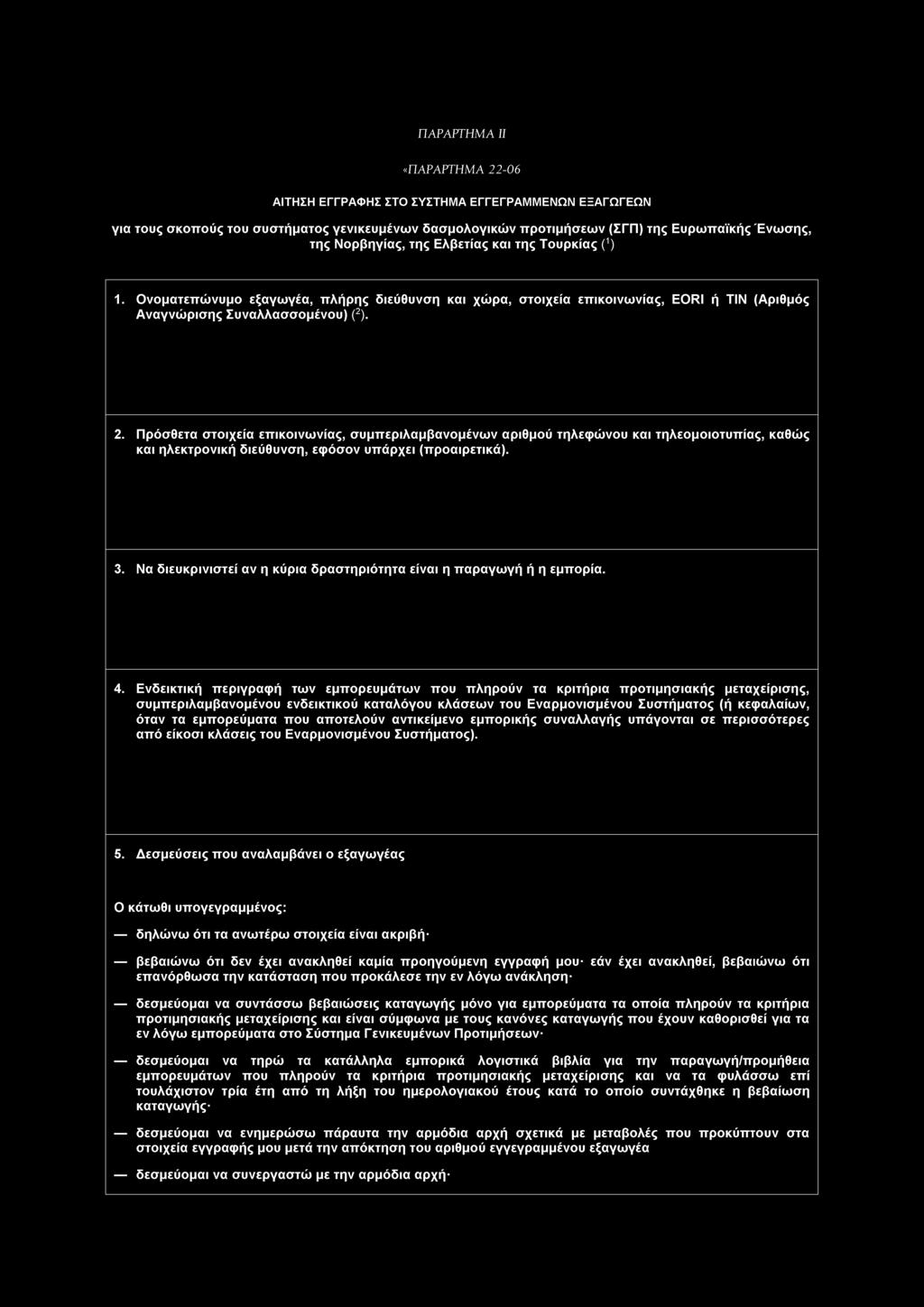 ΠΑΡΑΡΤΗΜΑ II

«ΠΑΡΑΡΤΗΜΑ 22-06

ΑΙΤΗΣΗ ΕΓΓΡΑΦΗΣ ΣΤΟ ΣΥΣΤΗΜΑ ΕΓΓΕΓΡΑΜΜΕΝΩΝ ΕΞΑΓΩΓΕΩΝ

για τους σκοπούς του συστήματος γενικευμένων δασμολογικών προτιμήσεων (ΣΓΠ) της Ευρωπαϊκής Ένωσης, της Νορβηγίας, της Ελβετίας και της Τουρκίας ($^1$)

1. Ονοματεπώνυμο εξαγωγέα, πλήρης διεύθυνση και χώρα, στοιχεία επικοινωνίας, EORI ή TIN (Αριθμός Αναγνώρισης Συναλλασσομένου) ($^2$).

2. Πρόσθετα στοιχεία επικοινωνίας, συμπεριλαμβανομένων αριθμού τηλεφώνου και τηλεομοιοτυπίας, καθώς και ηλεκτρονική διεύθυνση, εφόσον υπάρχει (προαιρετικά).

3. Να διευκρινιστεί αν η κύρια δραστηριότητα είναι η παραγωγή ή η εμπορία.

4. Ενδεικτική περιγραφή των εμπορευμάτων που πληρούν τα κριτήρια προτιμησιακής μεταχείρισης, συμπεριλαμβανομένου ενδεικτικού καταλόγου κλάσεων του Εναρμονισμένου Συστήματος (ή κεφαλαίων, όταν τα εμπορεύματα που αποτελούν αντικείμενο εμπορικής συναλλαγής υπάγονται σε περισσότερες από είκοσι κλάσεις του Εναρμονισμένου Συστήματος).

5. Δεσμεύσεις που αναλαμβάνει ο εξαγωγέας

Ο κάτωθι υπογεγραμμένος:

— δηλώνω ότι τα ανωτέρω στοιχεία είναι ακριβή·

— βεβαιώνω ότι δεν έχει ανακληθεί καμία προηγούμενη εγγραφή μου· εάν έχει ανακληθεί, βεβαιώνω ότι επανόρθωσα την κατάσταση που προκάλεσε την εν λόγω ανάκληση·

— δεσμεύομαι να συντάσσω βεβαιώσεις καταγωγής μόνο για εμπορεύματα τα οποία πληρούν τα κριτήρια προτιμησιακής μεταχείρισης και είναι σύμφωνα με τους κανόνες καταγωγής που έχουν καθορισθεί για τα εν λόγω εμπορεύματα στο Σύστημα Γενικευμένων Προτιμήσεων·

— δεσμεύομαι να τηρώ τα κατάλληλα εμπορικά λογιστικά βιβλία για την παραγωγή/προμήθεια εμπορευμάτων που πληρούν τα κριτήρια προτιμησιακής μεταχείρισης και να τα φυλάσσω επί τουλάχιστον τρία έτη από τη λήξη του ημερολογιακού έτους κατά το οποίο συντάχθηκε η βεβαίωση καταγωγής·

— δεσμεύομαι να ενημερώσω πάραυτα την αρμόδια αρχή σχετικά με μεταβολές που προκύπτουν στα στοιχεία εγγραφής μου μετά την απόκτηση του αριθμού εγγεγραμμένου εξαγωγέα

— δεσμεύομαι να συνεργαστώ με την αρμόδια αρχή·